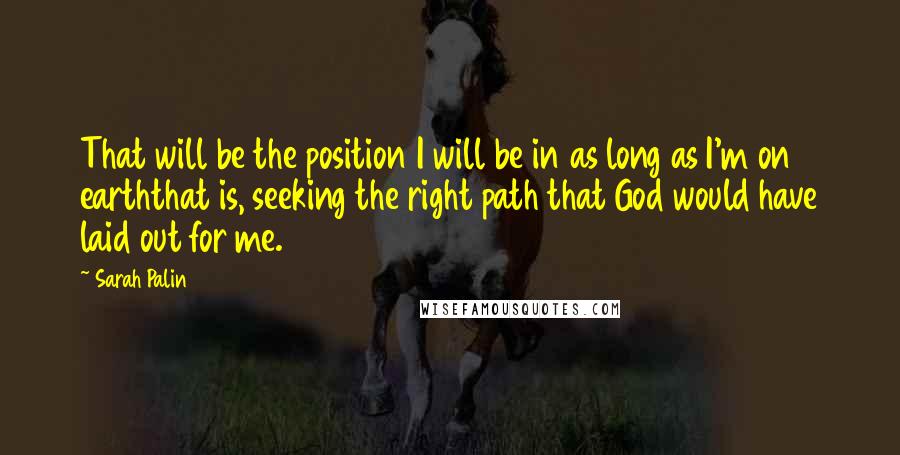 That will be the position I will be in as long as I'm on earththat is, seeking the right path that God would have laid out for me.

~ Sarah Palin

WISEFAMOUSQUOTES.COM